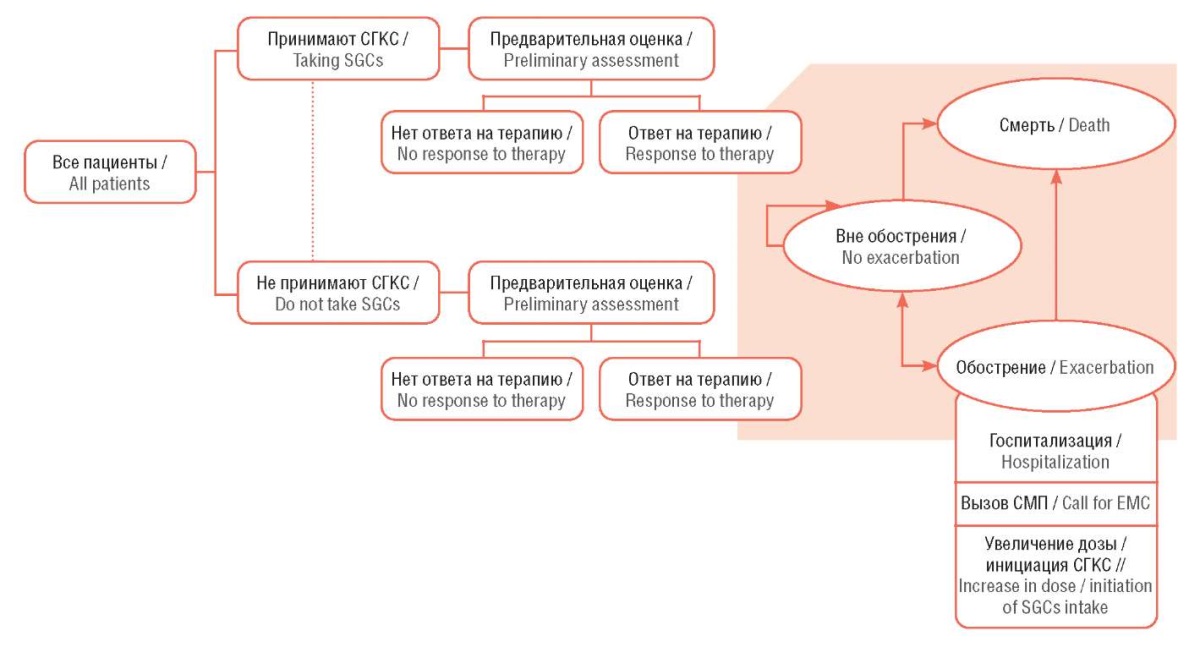 Все пациенты / All patients

Принимают СГКС / Taking SGCs

Предварительная оценка / Preliminary assessment

Нет ответа на терапию / No response to therapy

Ответ на терапию / Response to therapy

Не принимают СГКС / Do not take SGCs

Предварительная оценка / Preliminary assessment

Нет ответа на терапию / No response to therapy

Ответ на терапию / Response to therapy

Смерть / Death

Вне обострения / No exacerbation

Обострение / Exacerbation

Госпитализация / Hospitalization

Вызов СМП / Call for EMC

Увеличение дозы / инициация СГКС // Increase in dose / initiation of SGCs intake